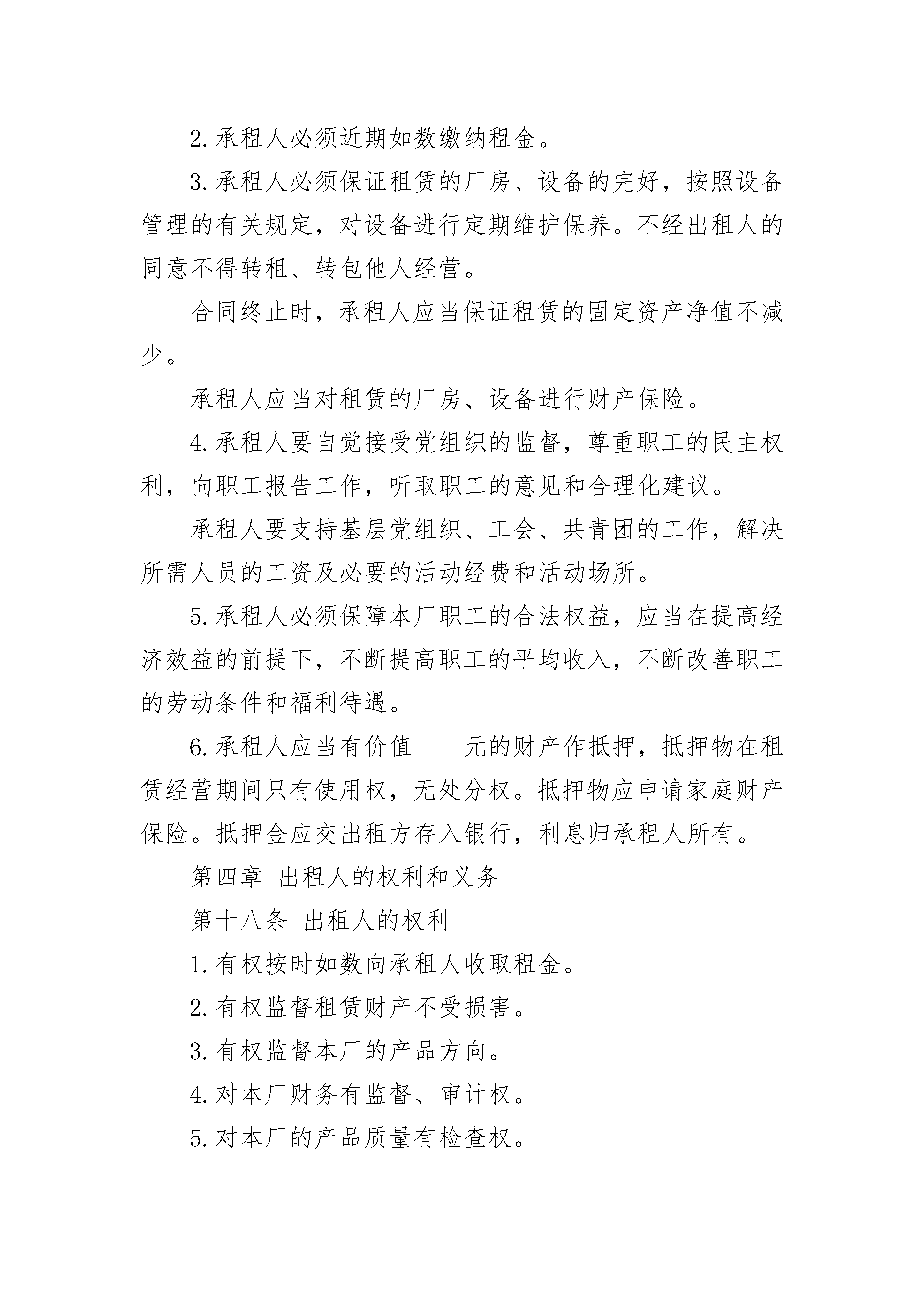 2.承租人必须近期如数缴纳租金。

3.承租人必须保证租赁的厂房、设备的完好，按照设备管理的有关规定，对设备进行定期维护保养。不经出租人的同意不得转租、转包他人经营。

合同终止时，承租人应当保证租赁的固定资产净值不减少。

承租人应当对租赁的厂房、设备进行财产保险。

4.承租人要自觉接受党组织的监督，尊重职工的民主权利，向职工报告工作，听取职工的意见和合理化建议。

承租人要支持基层党组织、工会、共青团的工作，解决所需人员的工资及必要的活动经费和活动场所。

5.承租人必须保障本厂职工的合法权益，应当在提高经济效益的前提下，不断提高职工的平均收入，不断改善职工的劳动条件和福利待遇。

6.承租人应当有价值____元的财产作抵押，抵押物在租赁经营期间只有使用权，无处分权。抵押物应申请家庭财产保险。抵押金应交出租方存入银行，利息归承租人所有。

第四章 出租人的权利和义务

第十八条 出租人的权利

1.有权按时如数向承租人收取租金。

2.有权监督租赁财产不受损害。

3.有权监督本厂的产品方向。

4.对本厂财务有监督、审计权。

5.对本厂的产品质量有检查权。